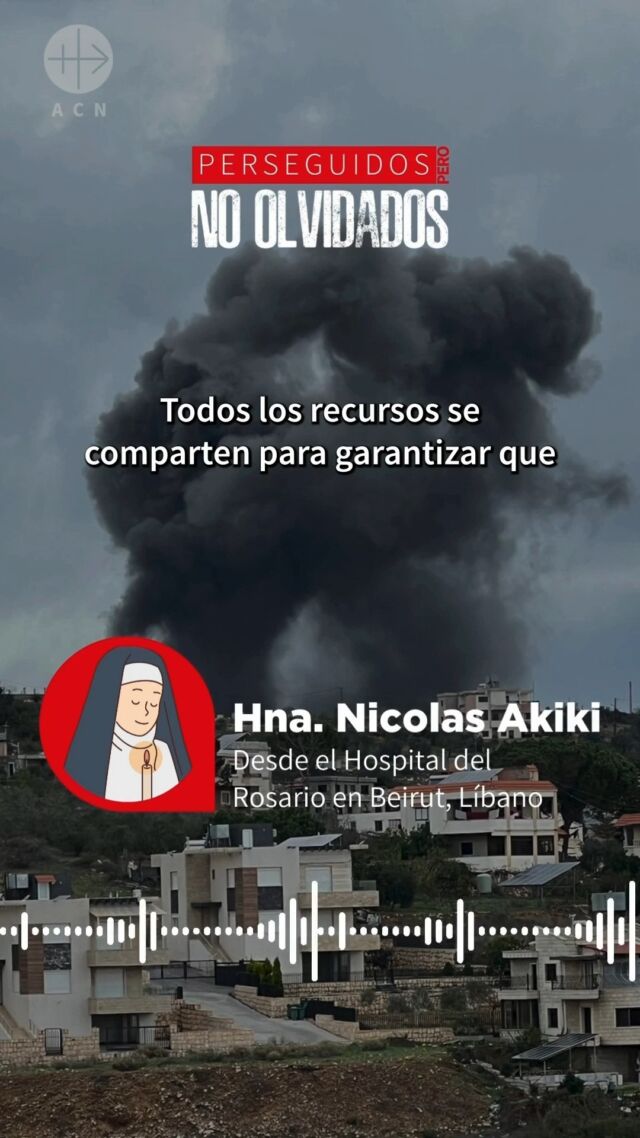 ACN

PERSEGUIDOS PERO
NO OLVIDADOS

Todos los recursos se comparten para garantizar que

Hna. Nicolas Akiki
Desde el Hospital del Rosario en Beirut, Líbano